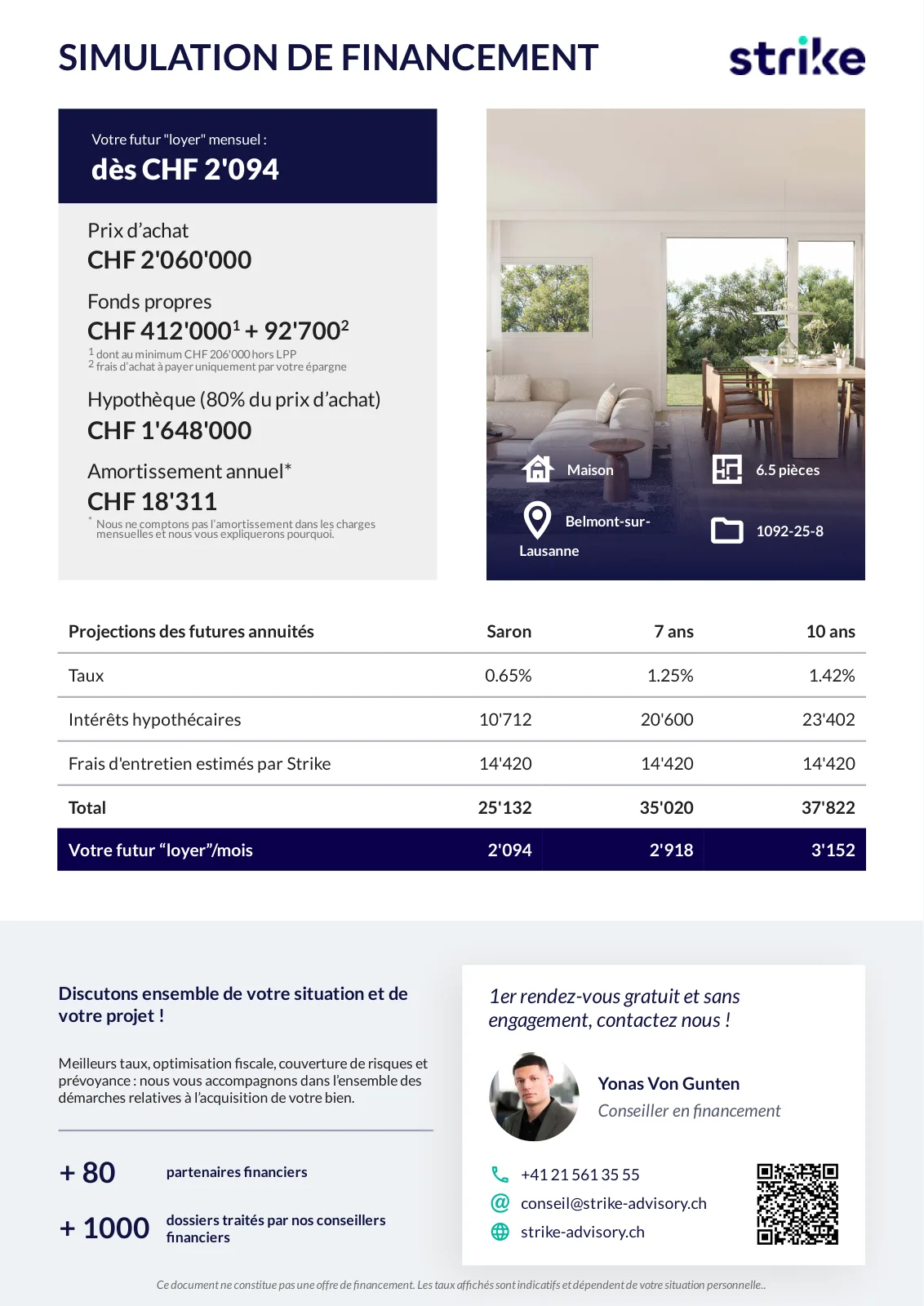 SIMULATION DE FINANCEMENT

strike

Votre futur "loyer" mensuel :
dès CHF 2'094

Prix d'achat
CHF 2'060'000

Fonds propres
CHF 412'000$^1$ + 92'700$^2$
$^1$ dont au minimum CHF 206'000 hors LPP
$^2$ frais d'achat à payer uniquement par votre épargne

Hypothèque (80% du prix d'achat)
CHF 1'648'000

Amortissement annuel*
CHF 18'311
* Nous ne comptons pas l'amortissement dans les charges mensuelles et nous vous expliquerons pourquoi.

Maison
6.5 pièces
Belmont-sur-Lausanne
1092-25-8

| Projections des futures annuités | Saron | 7 ans | 10 ans |
|---|---|---|---|
| Taux | 0.65% | 1.25% | 1.42% |
| Intérêts hypothécaires | 10'712 | 20'600 | 23'402 |
| Frais d'entretien estimés par Strike | 14'420 | 14'420 | 14'420 |
| Total | 25'132 | 35'020 | 37'822 |
| Votre futur "loyer"/mois | 2'094 | 2'918 | 3'152 |

Discutons ensemble de votre situation et de votre projet !

Meilleurs taux, optimisation fiscale, couverture de risques et prévoyance : nous vous accompagnons dans l'ensemble des démarches relatives à l'acquisition de votre bien.

+ 80 partenaires financiers

+ 1000 dossiers traités par nos conseillers financiers

1er rendez-vous gratuit et sans engagement, contactez nous !

Yonas Von Gunten
Conseiller en financement

+41 21 561 35 55
conseil@strike-advisory.ch
strike-advisory.ch

Ce document ne constitue pas une offre de financement. Les taux affichés sont indicatifs et dépendent de votre situation personnelle..